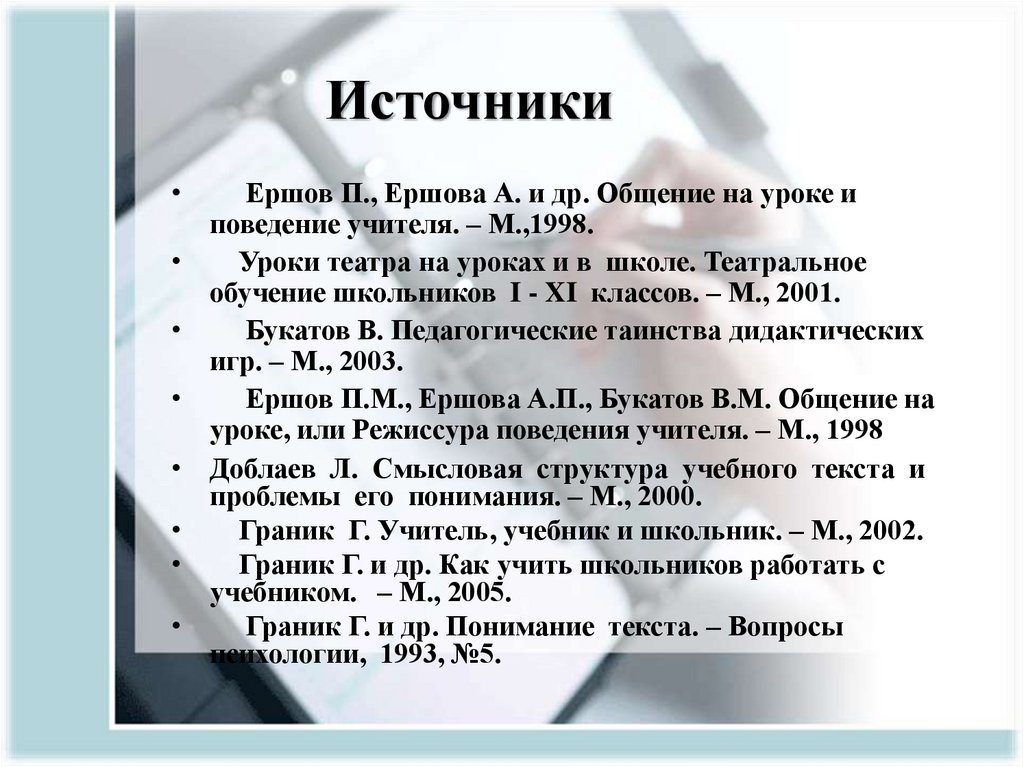 Источники

• Ершов П., Ершова А. и др. Общение на уроке и поведение учителя. – М.,1998.

• Уроки театра на уроках и в школе. Театральное обучение школьников I - XI классов. – М., 2001.

• Букатов В. Педагогические таинства дидактических игр. – М., 2003.

• Ершов П.М., Ершова А.П., Букатов В.М. Общение на уроке, или Режиссура поведения учителя. – М., 1998

• Доблаев Л. Смысловая структура учебного текста и проблемы его понимания. – М., 2000.

• Граник Г. Учитель, учебник и школьник. – М., 2002.

• Граник Г. и др. Как учить школьников работать с учебником. – М., 2005.

• Граник Г. и др. Понимание текста. – Вопросы психологии, 1993, №5.